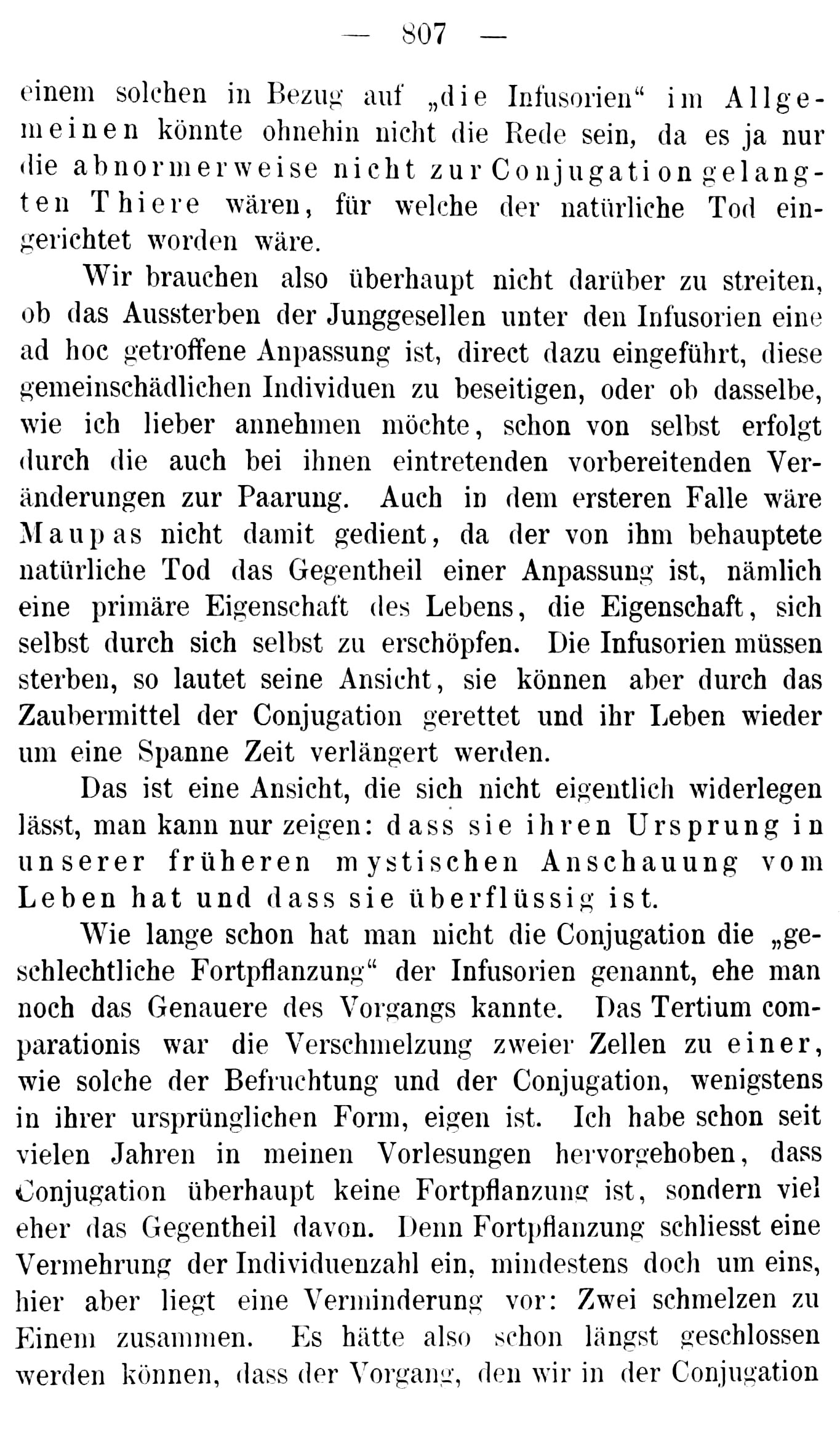 — 807 —

einem solchen in Bezug auf „die Infusorien“ im Allgemeinen könnte ohnehin nicht die Rede sein, da es ja nur die abnormerweise nicht zur Conjugation gelangten Thiere wären, für welche der natürliche Tod eingerichtet worden wäre.

Wir brauchen also überhaupt nicht darüber zu streiten, ob das Aussterben der Junggesellen unter den Infusorien eine ad hoc getroffene Anpassung ist, direct dazu eingeführt, diese gemeinschädlichen Individuen zu beseitigen, oder ob dasselbe, wie ich lieber annehmen möchte, schon von selbst erfolgt durch die auch bei ihnen eintretenden vorbereitenden Veränderungen zur Paarung. Auch in dem ersteren Falle wäre Maupas nicht damit gedient, da der von ihm behauptete natürliche Tod das Gegentheil einer Anpassung ist, nämlich eine primäre Eigenschaft des Lebens, die Eigenschaft, sich selbst durch sich selbst zu erschöpfen. Die Infusorien müssen sterben, so lautet seine Ansicht, sie können aber durch das Zaubermittel der Conjugation gerettet und ihr Leben wieder um eine Spanne Zeit verlängert werden.

Das ist eine Ansicht, die sich nicht eigentlich widerlegen lässt, man kann nur zeigen: dass sie ihren Ursprung in unserer früheren mystischen Anschauung vom Leben hat und dass sie überflüssig ist.

Wie lange schon hat man nicht die Conjugation die „geschlechtliche Fortpflanzung“ der Infusorien genannt, ehe man noch das Genauere des Vorgangs kannte. Das Tertium comparationis war die Verschmelzung zweier Zellen zu einer, wie solche der Befruchtung und der Conjugation, wenigstens in ihrer ursprünglichen Form, eigen ist. Ich habe schon seit vielen Jahren in meinen Vorlesungen hervorgehoben, dass Conjugation überhaupt keine Fortpflanzung ist, sondern viel eher das Gegentheil davon. Denn Fortpflanzung schliesst eine Vermehrung der Individuenzahl ein, mindestens doch um eins, hier aber liegt eine Verminderung vor: Zwei schmelzen zu Einem zusammen. Es hätte also schon längst geschlossen werden können, dass der Vorgang, den wir in der Conjugation